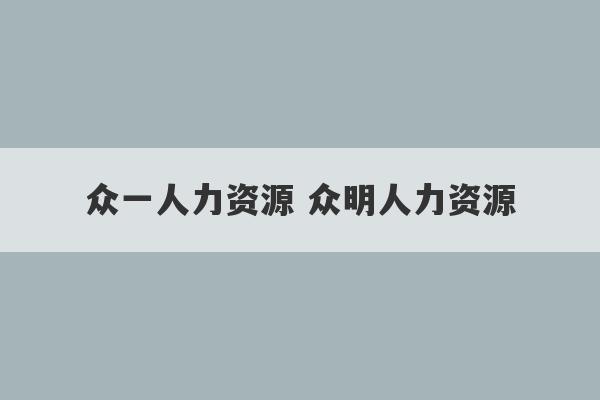 众一人力资源 众明人力资源